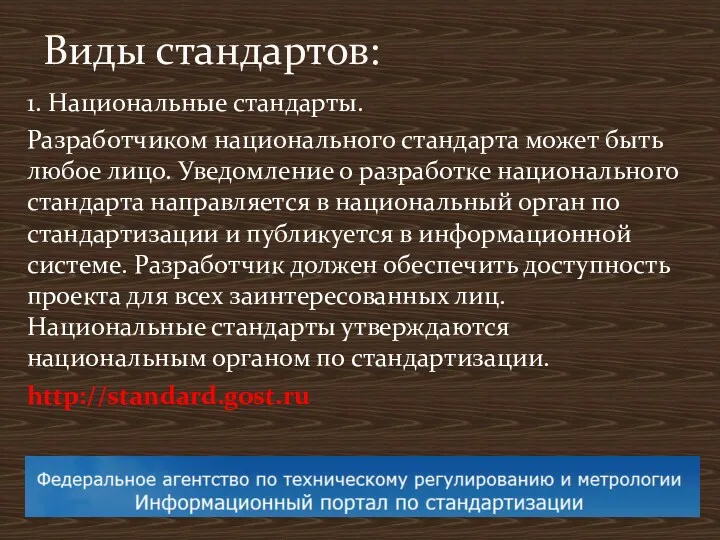 Виды стандартов:

1. Национальные стандарты.

Разработчиком национального стандарта может быть любое лицо. Уведомление о разработке национального стандарта направляется в национальный орган по стандартизации и публикуется в информационной системе. Разработчик должен обеспечить доступность проекта для всех заинтересованных лиц. Национальные стандарты утверждаются национальным органом по стандартизации.

http://standard.gost.ru

Федеральное агентство по техническому регулированию и метрологии
Информационный портал по стандартизации